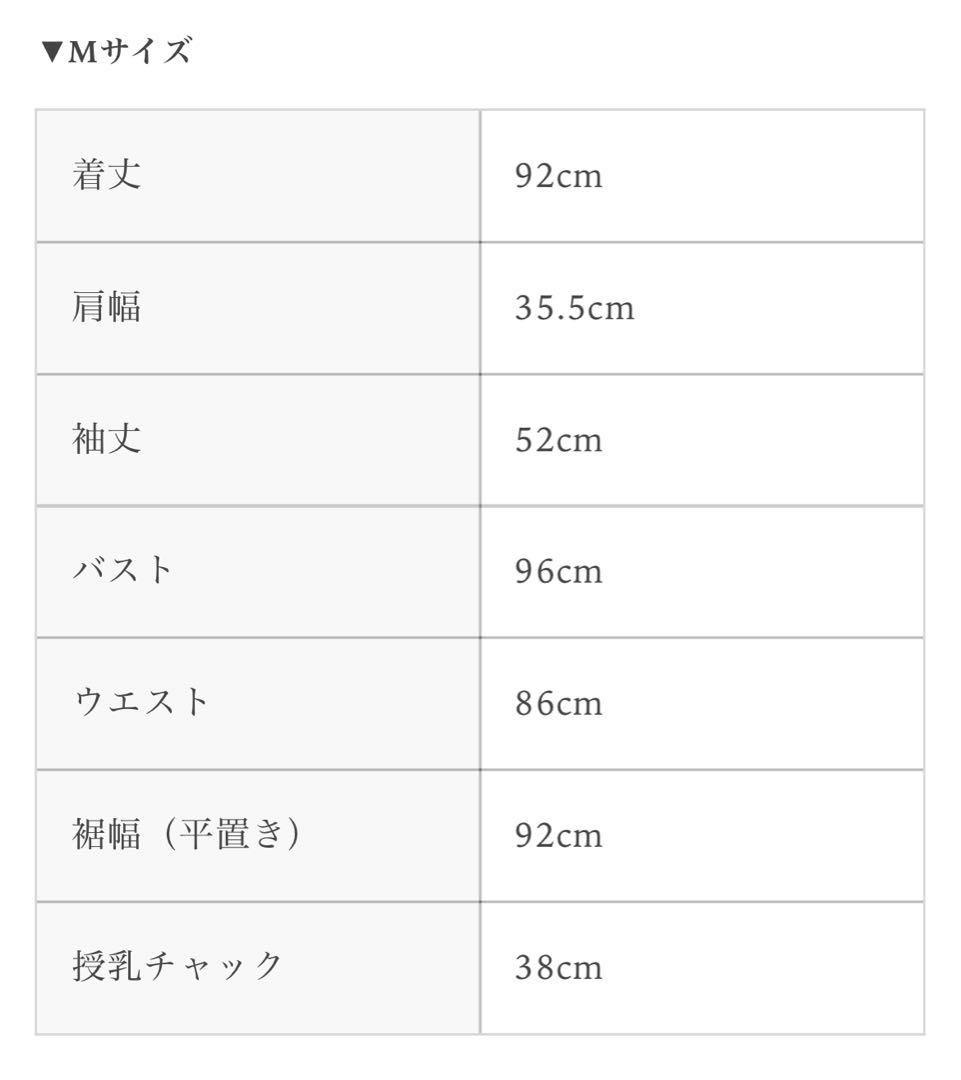 ▼Mサイズ

| 着丈 | 92cm |
|---|---|
| 肩幅 | 35.5cm |
| 袖丈 | 52cm |
| バスト | 96cm |
| ウエスト | 86cm |
| 裾幅（平置き） | 92cm |
| 授乳チャック | 38cm |